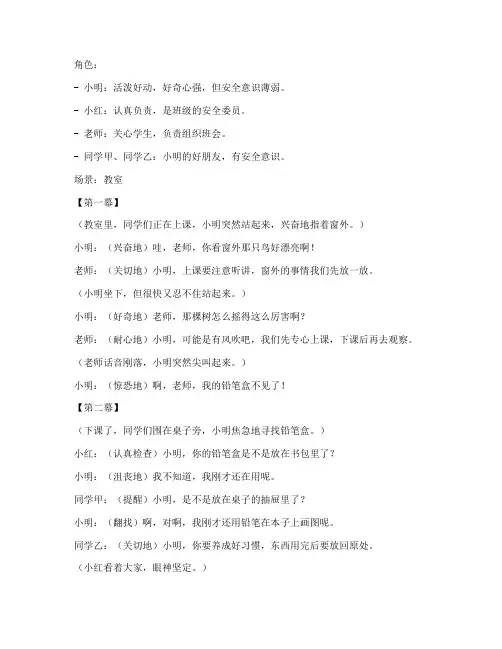 角色：

- 小明：活泼好动，好奇心强，但安全意识薄弱。

- 小红：认真负责，是班级的安全委员。

- 老师：关心学生，负责组织班会。

- 同学甲、同学乙：小明的好朋友，有安全意识。

场景：教室

【第一幕】

（教室里，同学们正在上课，小明突然站起来，兴奋地指着窗外。）

小明：（兴奋地）哇，老师，你看窗外那只鸟好漂亮啊！

老师：（关切地）小明，上课要注意听讲，窗外的事情我们先放一放。

（小明坐下，但很快又忍不住站起来。）

小明：（好奇地）老师，那棵树怎么摇得这么厉害啊？

老师：（耐心地）小明，可能是有风吹吧，我们先专心上课，下课后再去观察。

（老师话音刚落，小明突然尖叫起来。）

小明：（惊恐地）啊，老师，我的铅笔盒不见了！

【第二幕】

（下课了，同学们围在桌子旁，小明焦急地寻找铅笔盒。）

小红：（认真检查）小明，你的铅笔盒是不是放在书包里了？

小明：（沮丧地）我不知道，我刚才还在用呢。

同学甲：（提醒）小明，是不是放在桌子的抽屉里了？

小明：（翻找）啊，对啊，我刚才还用铅笔在本子上画图呢。

同学乙：（关切地）小明，你要养成好习惯，东西用完后要放回原处。

（小红看着大家，眼神坚定。）